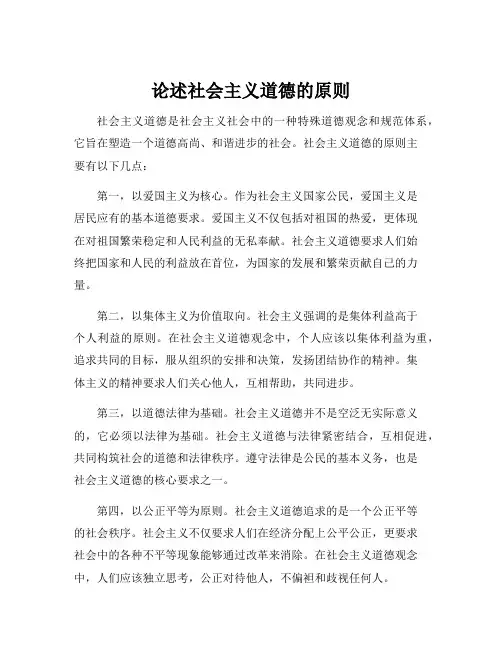 论述社会主义道德的原则

社会主义道德是社会主义社会中的一种特殊道德观念和规范体系，它旨在塑造一个道德高尚、和谐进步的社会。社会主义道德的原则主要有以下几点：

第一，以爱国主义为核心。作为社会主义国家公民，爱国主义是居民应有的基本道德要求。爱国主义不仅包括对祖国的热爱，更体现在对祖国繁荣稳定和人民利益的无私奉献。社会主义道德要求人们始终把国家和人民的利益放在首位，为国家的发展和繁荣贡献自己的力量。

第二，以集体主义为价值取向。社会主义强调的是集体利益高于个人利益的原则。在社会主义道德观念中，个人应该以集体利益为重，追求共同的目标，服从组织的安排和决策，发扬团结协作的精神。集体主义的精神要求人们关心他人，互相帮助，共同进步。

第三，以道德法律为基础。社会主义道德并不是空泛无实际意义的，它必须以法律为基础。社会主义道德与法律紧密结合，互相促进，共同构筑社会的道德和法律秩序。遵守法律是公民的基本义务，也是社会主义道德的核心要求之一。

第四，以公正平等为原则。社会主义道德追求的是一个公正平等的社会秩序。社会主义不仅要求人们在经济分配上公平公正，更要求社会中的各种不平等现象能够通过改革来消除。在社会主义道德观念中，人们应该独立思考，公正对待他人，不偏袒和歧视任何人。